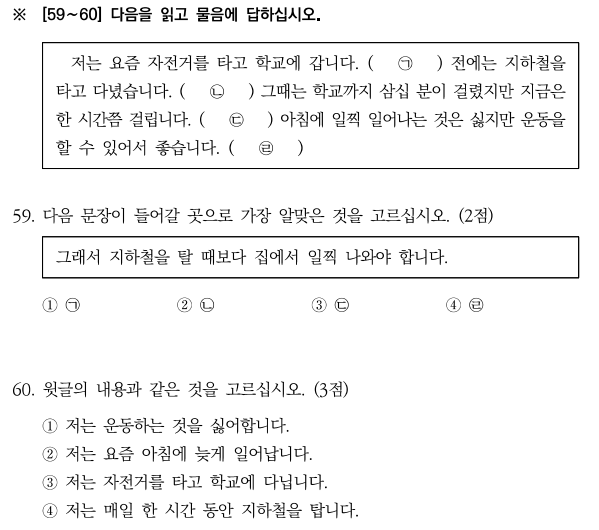 ※ [59~60] 다음을 읽고 물음에 답하십시오.

저는 요즘 자전거를 타고 학교에 갑니다. ( ㉠ ) 전에는 지하철을 타고 다녔습니다. ( ㉡ ) 그때는 학교까지 삼십 분이 걸렸지만 지금은 한 시간쯤 걸립니다. ( ㉢ ) 아침에 일찍 일어나는 것은 싫지만 운동을 할 수 있어서 좋습니다. ( ㉣ )

59. 다음 문장이 들어갈 곳으로 가장 알맞은 것을 고르십시오. (2점)

그래서 지하철을 탈 때보다 집에서 일찍 나와야 합니다.

① ㉠ ② ㉡ ③ ㉢ ④ ㉣

60. 윗글의 내용과 같은 것을 고르십시오. (3점)

① 저는 운동하는 것을 싫어합니다.
② 저는 요즘 아침에 늦게 일어납니다.
③ 저는 자전거를 타고 학교에 다닙니다.
④ 저는 매일 한 시간 동안 지하철을 탑니다.